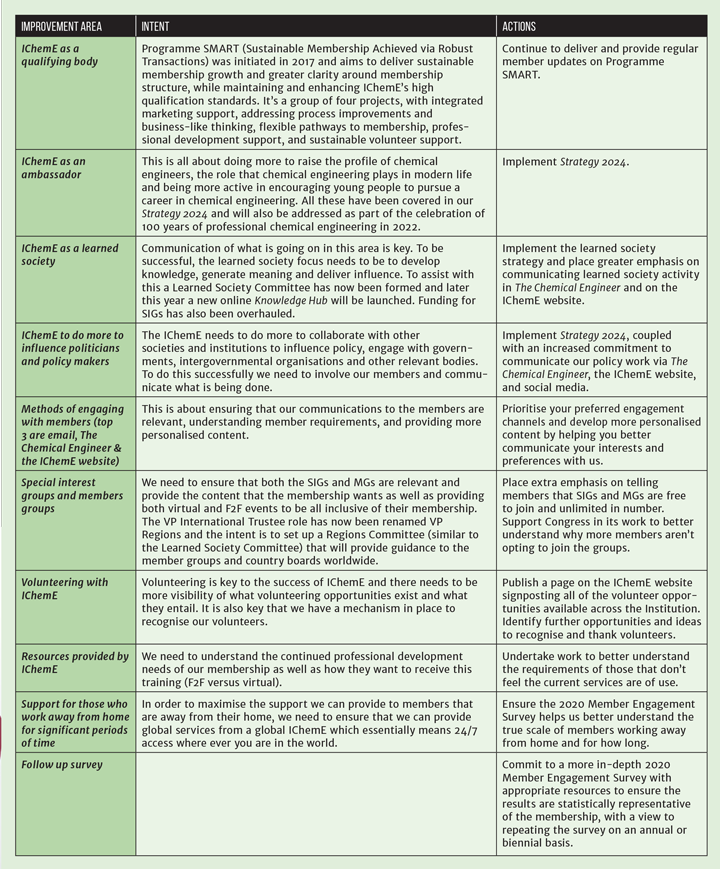 | IMPROVEMENT AREA | INTENT | ACTIONS |
|---|---|---|
| IChemE as a qualifying body | Programme SMART (Sustainable Membership Achieved via Robust Transactions) was initiated in 2017 and aims to deliver sustainable membership growth and greater clarity around membership structure, while maintaining and enhancing IChemE's high qualification standards. It's a group of four projects, with integrated marketing support, addressing process improvements and business-like thinking, flexible pathways to membership, professional development support, and sustainable volunteer support. | Continue to deliver and provide regular member updates on Programme SMART. |
| IChemE as an ambassador | This is all about doing more to raise the profile of chemical engineers, the role that chemical engineering plays in modern life and being more active in encouraging young people to pursue a career in chemical engineering. All these have been covered in our Strategy 2024 and will also be addressed as part of the celebration of 100 years of professional chemical engineering in 2022. | Implement Strategy 2024. |
| IChemE as a learned society | Communication of what is going on in this area is key. To be successful, the learned society focus needs to be to develop knowledge, generate meaning and deliver influence. To assist with this a Learned Society Committee has now been formed and later this year a new online Knowledge Hub will be launched. Funding for SIGs has also been overhauled. | Implement the learned society strategy and place greater emphasis on communicating learned society activity in The Chemical Engineer and on the IChemE website. |
| IChemE to do more to influence politicians and policy makers | The IChemE needs to do more to collaborate with other societies and institutions to influence policy, engage with governments, intergovernmental organisations and other relevant bodies. To do this successfully we need to involve our members and communicate what is being done. | Implement Strategy 2024, coupled with an increased commitment to communicate our policy work via The Chemical Engineer, the IChemE website, and social media. |
| Methods of engaging with members (top 3 are email, The Chemical Engineer & the IChemE website) | This is about ensuring that our communications to the members are relevant, understanding member requirements, and providing more personalised content. | Prioritise your preferred engagement channels and develop more personalised content by helping you better communicate your interests and preferences with us. |
| Special interest groups and members groups | We need to ensure that both the SIGs and MGs are relevant and provide the content that the membership wants as well as providing both virtual and F2F events to be all inclusive of their membership. The VP International Trustee role has now been renamed VP Regions and the intent is to set up a Regions Committee (similar to the Learned Society Committee) that will provide guidance to the member groups and country boards worldwide. | Place extra emphasis on telling members that SIGs and MGs are free to join and unlimited in number. Support Congress in its work to better understand why more members aren't opting to join the groups. |
| Volunteering with IChemE | Volunteering is key to the success of IChemE and there needs to be more visibility of what volunteering opportunities exist and what they entail. It is also key that we have a mechanism in place to recognise our volunteers. | Publish a page on the IChemE website signposting all of the volunteer opportunities available across the Institution. Identify further opportunities and ideas to recognise and thank volunteers. |
| Resources provided by IChemE | We need to understand the continued professional development needs of our membership as well as how they want to receive this training (F2F versus virtual). | Undertake work to better understand the requirements of those that don't feel the current services are of use. |
| Support for those who work away from home for significant periods of time | In order to maximise the support we can provide to members that are away from their home, we need to ensure that we can provide global services from a global IChemE which essentially means 24/7 access where ever you are in the world. | Ensure the 2020 Member Engagement Survey helps us better understand the true scale of members working away from home and for how long. |
| Follow up survey | | Commit to a more in-depth 2020 Member Engagement Survey with appropriate resources to ensure the results are statistically representative of the membership, with a view to repeating the survey on an annual or biennial basis. |